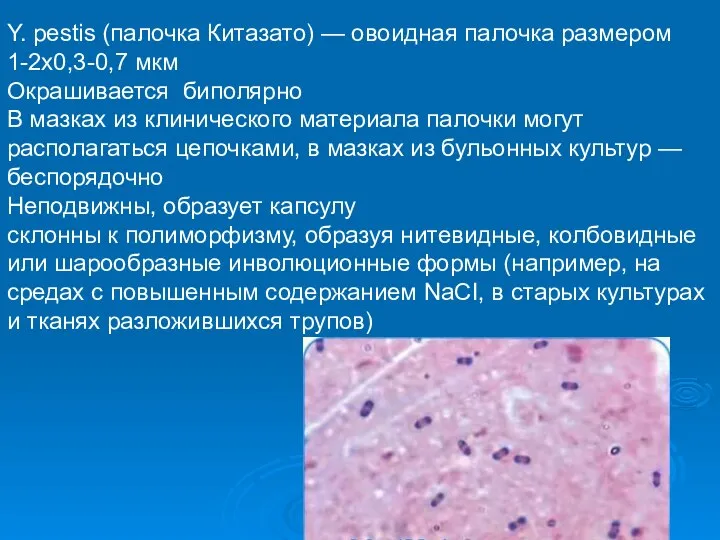 Y. pestis (палочка Китазато) — овоидная палочка размером 1-2х0,3-0,7 мкм
Окрашивается биполярно
В мазках из клинического материала палочки могут располагаться цепочками, в мазках из бульонных культур — беспорядочно
Неподвижны, образует капсулу
склонны к полиморфизму, образуя нитевидные, колбовидные или шарообразные инволюционные формы (например, на средах с повышенным содержанием NaCl, в старых культурах и тканях разложившихся трупов)